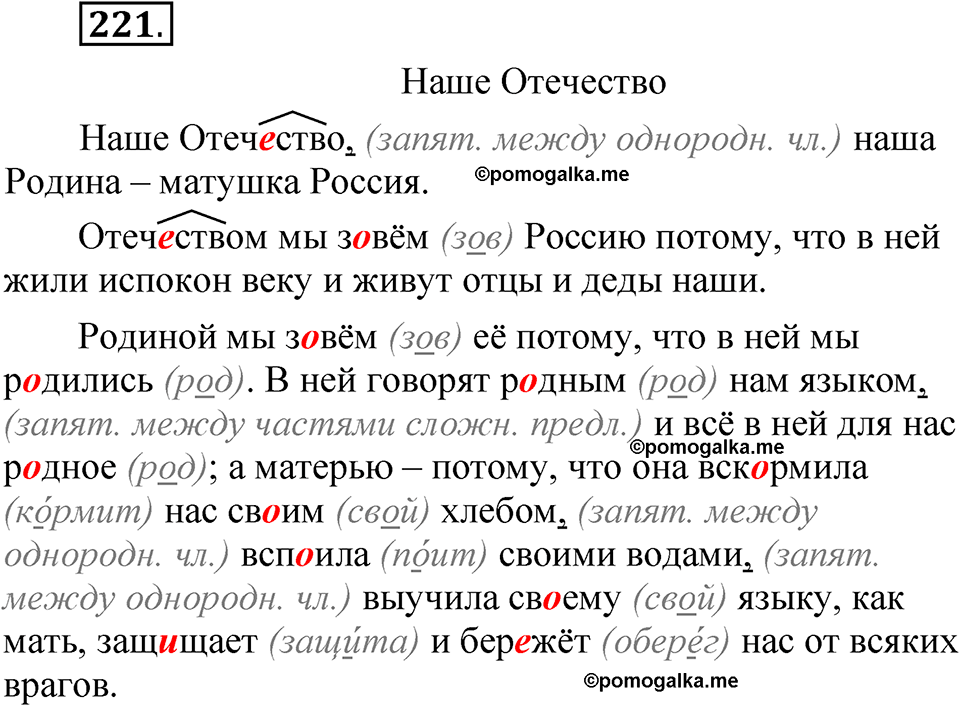 221.

Наше Отечество

Наше Отечество, (запят. между однородн. чл.) наша Родина – матушка Россия.

©pomogalka.me

Отечеством мы зовём (зов) Россию потому, что в ней жили испокон веку и живут отцы и деды наши.

Родиной мы зовём (зов) её потому, что в ней мы родились (род). В ней говорят родным (род) нам языком, (запят. между частями сложн. предл.) и всё в ней для нас родное (род); а матерью – потому, что она вскормила (ко́рмит) нас своим (свой) хлебом, (запят. между однородн. чл.) вспоила (по́ит) своими водами, (запят. между однородн. чл.) выучила своему (свой) языку, как мать, защищает (защи́та) и бережёт (обере́г) нас от всяких врагов.

©pomogalka.me

©pomogalka.me